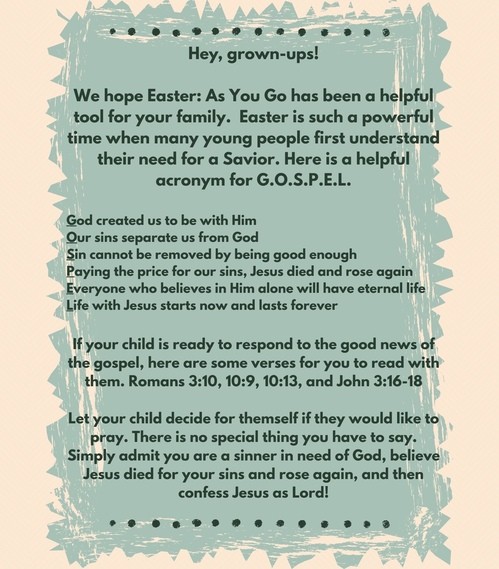 Hey, grown-ups!

We hope Easter: As You Go has been a helpful tool for your family. Easter is such a powerful time when many young people first understand their need for a Savior. Here is a helpful acronym for G.O.S.P.E.L.

God created us to be with Him
Our sins separate us from God
Sin cannot be removed by being good enough
Paying the price for our sins, Jesus died and rose again
Everyone who believes in Him alone will have eternal life
Life with Jesus starts now and lasts forever

If your child is ready to respond to the good news of the gospel, here are some verses for you to read with them. Romans 3:10, 10:9, 10:13, and John 3:16-18

Let your child decide for themself if they would like to pray. There is no special thing you have to say. Simply admit you are a sinner in need of God, believe Jesus died for your sins and rose again, and then confess Jesus as Lord!